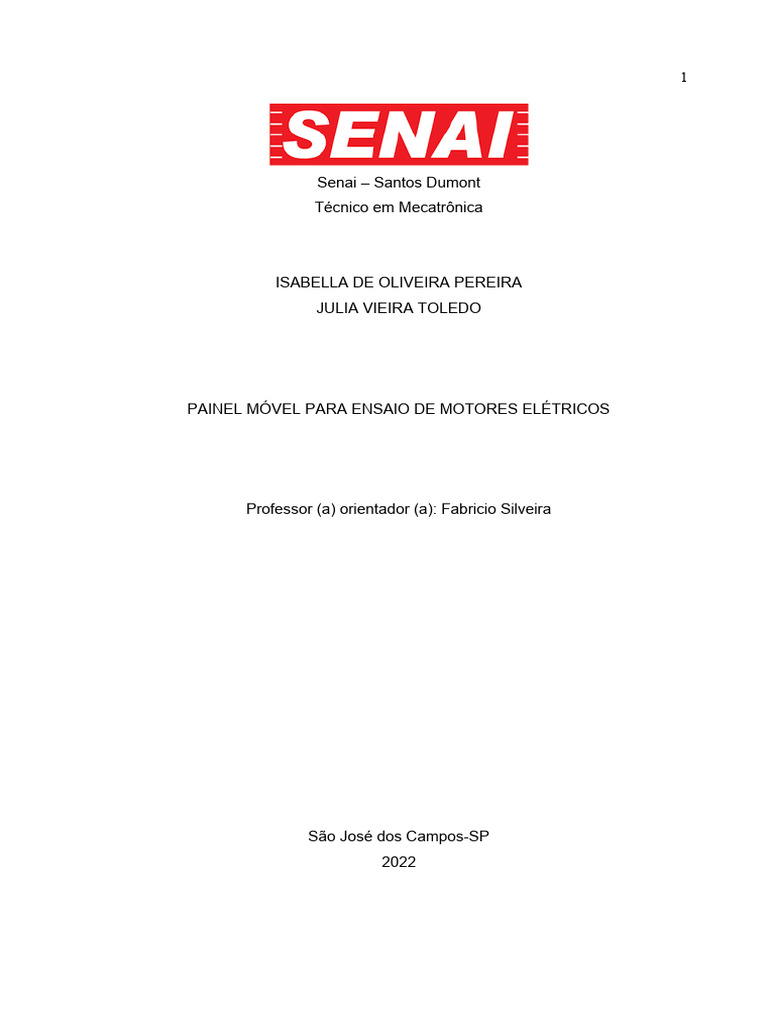 1

SENAI

Senai – Santos Dumont
Técnico em Mecatrônica

ISABELLA DE OLIVEIRA PEREIRA
JULIA VIEIRA TOLEDO

PAINEL MÓVEL PARA ENSAIO DE MOTORES ELÉTRICOS

Professor (a) orientador (a): Fabricio Silveira

São José dos Campos-SP
2022